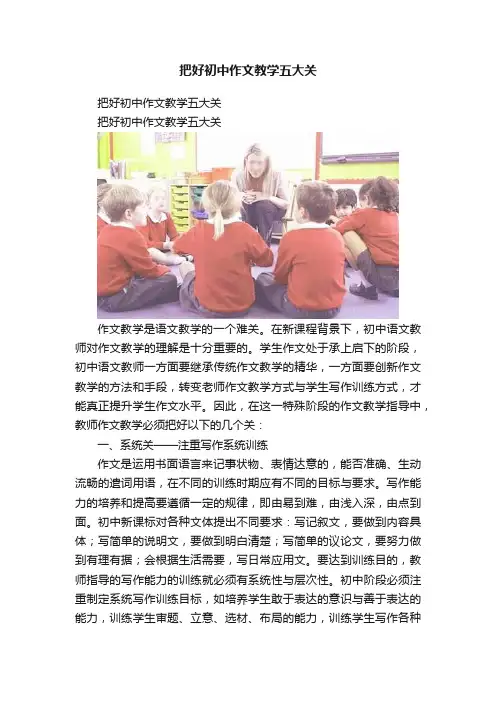 把好初中作文教学五大关

把好初中作文教学五大关
把好初中作文教学五大关

作文教学是语文教学的一个难关。在新课程背景下，初中语文教师对作文教学的理解是十分重要的。学生作文处于承上启下的阶段，初中语文教师一方面要继承传统作文教学的精华，一方面要创新作文教学的方法和手段，转变老师作文教学方式与学生写作训练方式，才能真正提升学生作文水平。因此，在这一特殊阶段的作文教学指导中，教师作文教学必须把好以下的几个关：

一、系统关——注重写作系统训练

作文是运用书面语言来记事状物、表情达意的，能否准确、生动流畅的遣词用语，在不同的训练时期应有不同的目标与要求。写作能力的培养和提高要遵循一定的规律，即由易到难，由浅入深，由点到面。初中新课标对各种文体提出不同要求：写记叙文，要做到内容具体；写简单的说明文，要做到明白清楚；写简单的议论文，要努力做到有理有据；会根据生活需要，写日常应用文。要达到训练目的，教师指导的写作能力的训练就必须有系统性与层次性。初中阶段必须注重制定系统写作训练目标，如培养学生敢于表达的意识与善于表达的能力，训练学生审题、立意、选材、布局的能力，训练学生写作各种